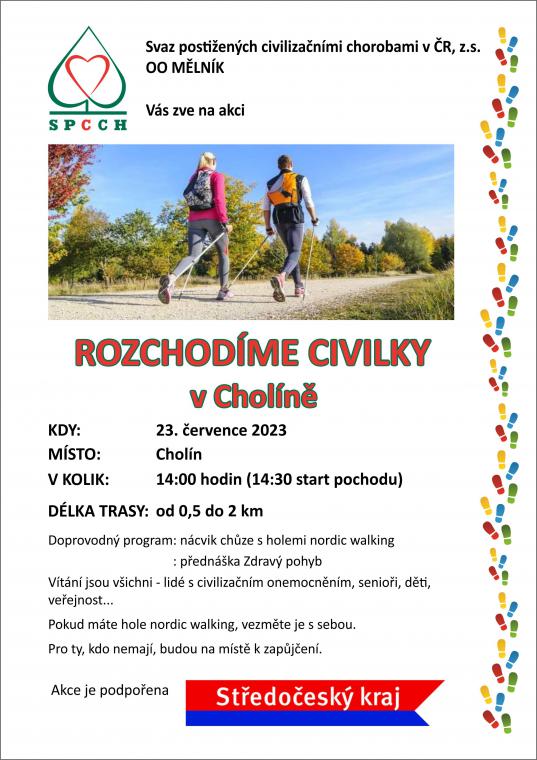 SPCCH

Svaz postižených civilizačními chorobami v ČR, z.s.
OO MĚLNÍK

Vás zve na akci

ROZCHODÍME CIVILKY
v Cholíně

KDY: 23. července 2023
MÍSTO: Cholín
V KOLIK: 14:00 hodin (14:30 start pochodu)

DÉLKA TRASY: od 0,5 do 2 km

Doprovodný program: nácvik chůze s holemi nordic walking
: přednáška Zdravý pohyb

Vítání jsou všichni - lidé s civilizačním onemocněním, senioři, děti, veřejnost...

Pokud máte hole nordic walking, vezměte je s sebou.

Pro ty, kdo nemají, budou na místě k zapůjčení.

Akce je podpořena

Středočeský kraj